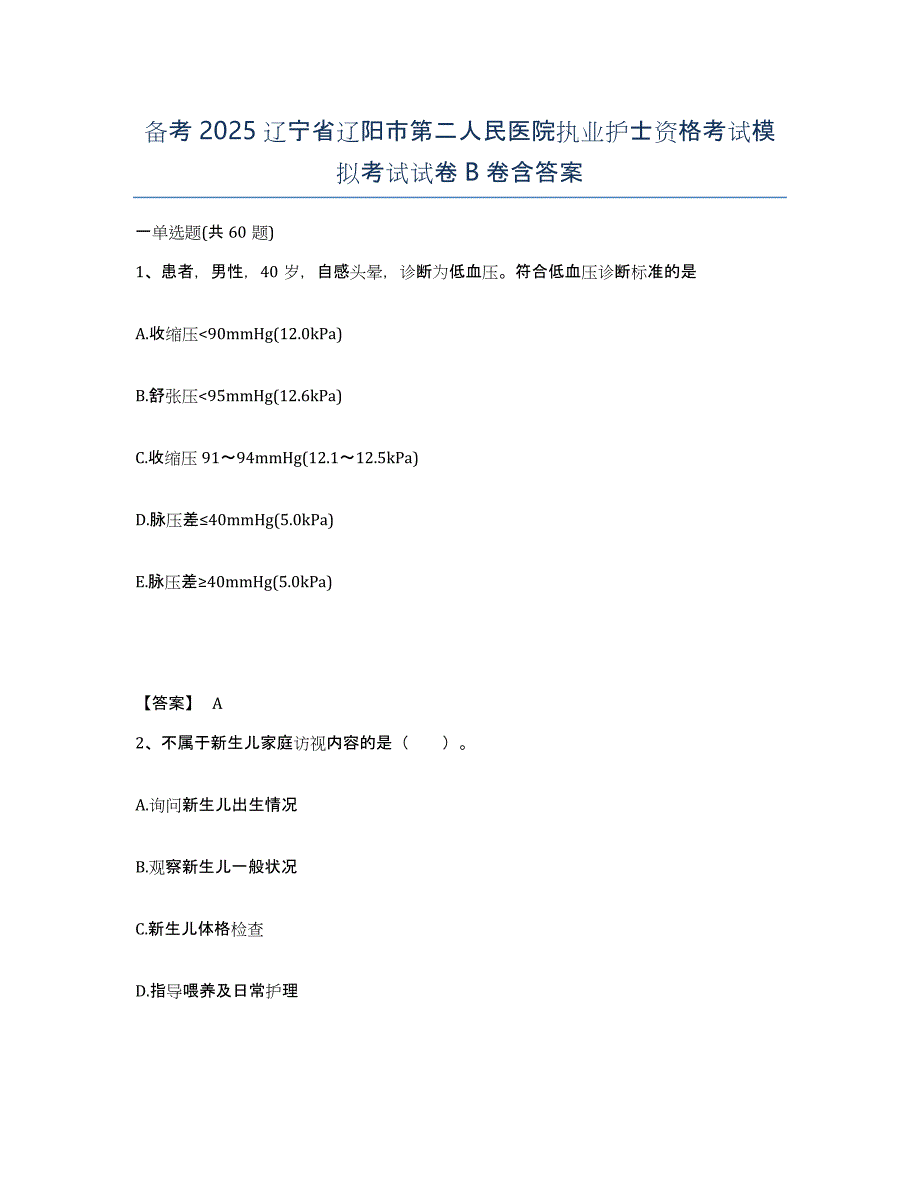 备考 2025 辽宁省辽阳市第二人民医院执业护士资格考试模拟考试试卷 B 卷含答案

一单选题(共 60 题)

1、患者，男性，40 岁，自感头晕，诊断为低血压。符合低血压诊断标准的是

A.收缩压<90mmHg(12.0kPa)

B.舒张压<95mmHg(12.6kPa)

C.收缩压 91～94mmHg(12.1～12.5kPa)

D.脉压差≤40mmHg(5.0kPa)

E.脉压差≥40mmHg(5.0kPa)

【答案】 A

2、不属于新生儿家庭访视内容的是（　　）。

A.询问新生儿出生情况

B.观察新生儿一般状况

C.新生儿体格检查

D.指导喂养及日常护理